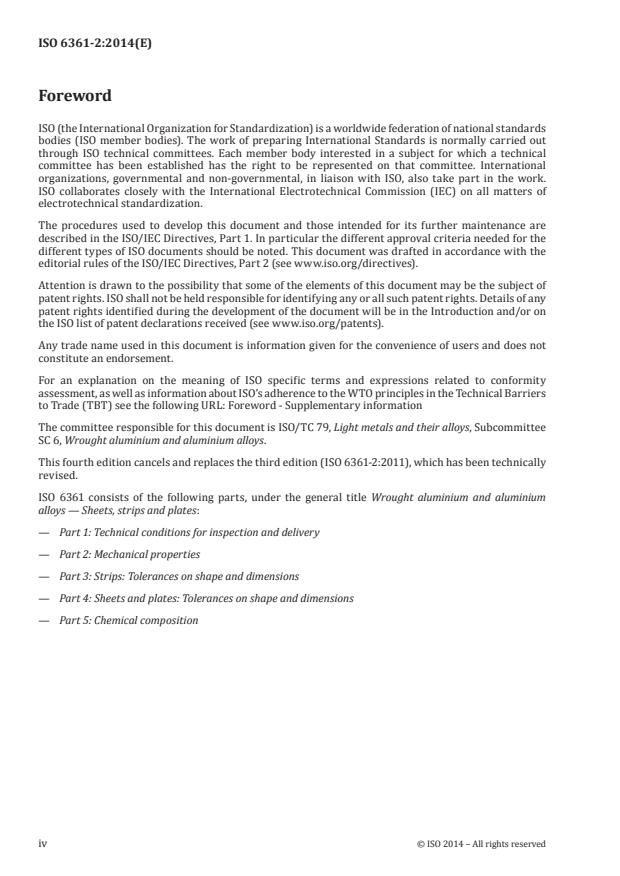 ISO 6361-2:2014(E)

Foreword

ISO (the International Organization for Standardization) is a worldwide federation of national standards bodies (ISO member bodies). The work of preparing International Standards is normally carried out through ISO technical committees. Each member body interested in a subject for which a technical committee has been established has the right to be represented on that committee. International organizations, governmental and non-governmental, in liaison with ISO, also take part in the work. ISO collaborates closely with the International Electrotechnical Commission (IEC) on all matters of electrotechnical standardization.

The procedures used to develop this document and those intended for its further maintenance are described in the ISO/IEC Directives, Part 1. In particular the different approval criteria needed for the different types of ISO documents should be noted. This document was drafted in accordance with the editorial rules of the ISO/IEC Directives, Part 2 (see www.iso.org/directives).

Attention is drawn to the possibility that some of the elements of this document may be the subject of patent rights. ISO shall not be held responsible for identifying any or all such patent rights. Details of any patent rights identified during the development of the document will be in the Introduction and/or on the ISO list of patent declarations received (see www.iso.org/patents).

Any trade name used in this document is information given for the convenience of users and does not constitute an endorsement.

For an explanation on the meaning of ISO specific terms and expressions related to conformity assessment, as well as information about ISO's adherence to the WTO principles in the Technical Barriers to Trade (TBT) see the following URL: Foreword - Supplementary information

The committee responsible for this document is ISO/TC 79, Light metals and their alloys, Subcommittee SC 6, Wrought aluminium and aluminium alloys.

This fourth edition cancels and replaces the third edition (ISO 6361-2:2011), which has been technically revised.

ISO 6361 consists of the following parts, under the general title Wrought aluminium and aluminium alloys — Sheets, strips and plates:

— Part 1: Technical conditions for inspection and delivery

— Part 2: Mechanical properties

— Part 3: Strips: Tolerances on shape and dimensions

— Part 4: Sheets and plates: Tolerances on shape and dimensions

— Part 5: Chemical composition

iv

© ISO 2014 – All rights reserved